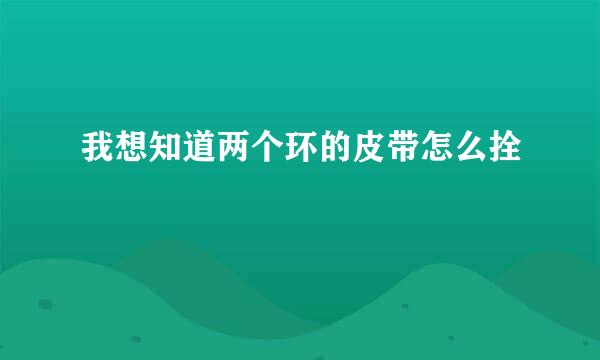 我想知道两个环的皮带怎么拴